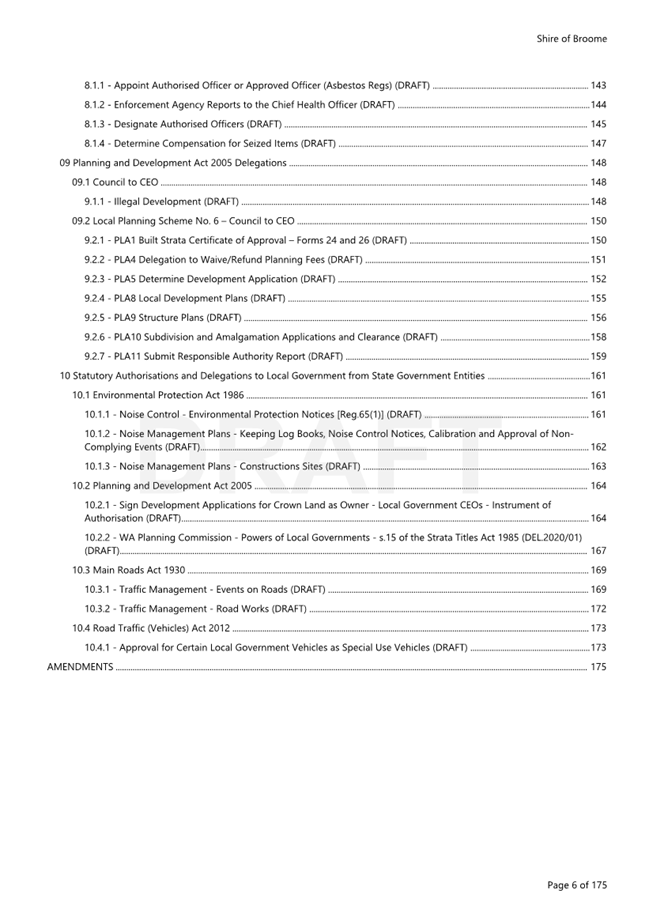 Shire of Broome

8.1.1 - Appoint Authorised Officer or Approved Officer (Asbestos Regs) (DRAFT) 143

8.1.2 - Enforcement Agency Reports to the Chief Health Officer (DRAFT) 144

8.1.3 - Designate Authorised Officers (DRAFT) 145

8.1.4 - Determine Compensation for Seized Items (DRAFT) 147

09 Planning and Development Act 2005 Delegations 148

09.1 Council to CEO 148

9.1.1 - Illegal Development (DRAFT) 148

09.2 Local Planning Scheme No. 6 – Council to CEO 150

9.2.1 - PLA1 Built Strata Certificate of Approval – Forms 24 and 26 (DRAFT) 150

9.2.2 - PLA4 Delegation to Waive/Refund Planning Fees (DRAFT) 151

9.2.3 - PLA5 Determine Development Application (DRAFT) 152

9.2.4 - PLA8 Local Development Plans (DRAFT) 155

9.2.5 - PLA9 Structure Plans (DRAFT) 156

9.2.6 - PLA10 Subdivision and Amalgamation Applications and Clearance (DRAFT) 158

9.2.7 - PLA11 Submit Responsible Authority Report (DRAFT) 159

10 Statutory Authorisations and Delegations to Local Government from State Government Entities 161

10.1 Environmental Protection Act 1986 161

10.1.1 - Noise Control - Environmental Protection Notices [Reg.65(1)] (DRAFT) 161

10.1.2 - Noise Management Plans - Keeping Log Books, Noise Control Notices, Calibration and Approval of Non-Complying Events (DRAFT) 162

10.1.3 - Noise Management Plans - Constructions Sites (DRAFT) 163

10.2 Planning and Development Act 2005 164

10.2.1 - Sign Development Applications for Crown Land as Owner - Local Government CEOs - Instrument of Authorisation (DRAFT) 164

10.2.2 - WA Planning Commission - Powers of Local Governments - s.15 of the Strata Titles Act 1985 (DEL.2020/01) (DRAFT) 167

10.3 Main Roads Act 1930 169

10.3.1 - Traffic Management - Events on Roads (DRAFT) 169

10.3.2 - Traffic Management - Road Works (DRAFT) 172

10.4 Road Traffic (Vehicles) Act 2012 173

10.4.1 - Approval for Certain Local Government Vehicles as Special Use Vehicles (DRAFT) 173

AMENDMENTS 175

DRAFT

Page 6 of 175